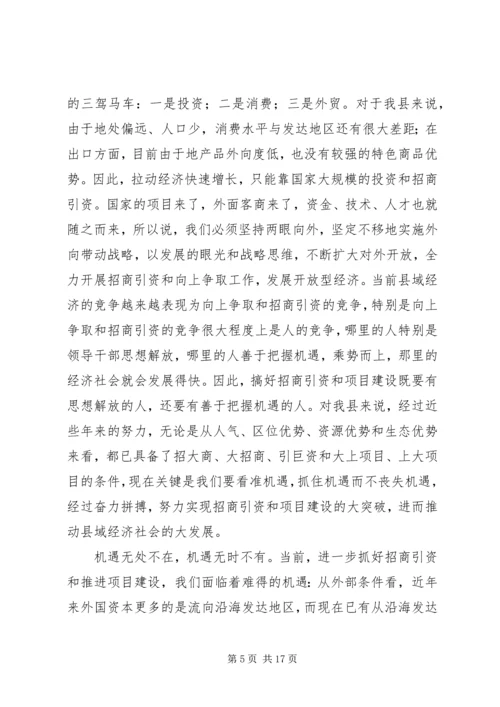 的三驾马车：一是投资；二是消费；三是外贸。对于我县来说，由于地处偏远、人口少，消费水平与发达地区还有很大差距；在出口方面，目前由于地产品外向度低，也没有较强的特色商品优势。因此，拉动经济快速增长，只能靠国家大规模的投资和招商引资。国家的项目来了，外面客商来了，资金、技术、人才也就随之而来，所以说，我们必须坚持两眼向外，坚定不移地实施外向带动战略，以发展的眼光和战略思维，不断扩大对外开放，全力开展招商引资和向上争取工作，发展开放型经济。当前县域经济的竞争越来越表现为向上争取和招商引资的竞争，特别是向上争取和招商引资的竞争很大程度上是人的竞争，哪里的人特别是领导干部思想解放，哪里的人善于把握机遇，乘势而上，那里的经济社会就会发展得快。因此，搞好招商引资和项目建设既要有思想解放的人，还要有善于把握机遇的人。对我县来说，经过近些年来的努力，无论是从人气、区位优势、资源优势和生态优势来看，都已具备了招大商、大招商、引巨资和大上项目、上大项目的条件，现在关键是我们要看准机遇，抓住机遇而不丧失机遇，经过奋力拼搏，努力实现招商引资和项目建设的大突破，进而推动县域经济社会的大发展。

机遇无处不在，机遇无时不有。当前，进一步抓好招商引资和推进项目建设，我们面临着难得的机遇：从外部条件看，近年来外国资本更多的是流向沿海发达地区，而现在已有从沿海发达

第 5 页 共 17 页